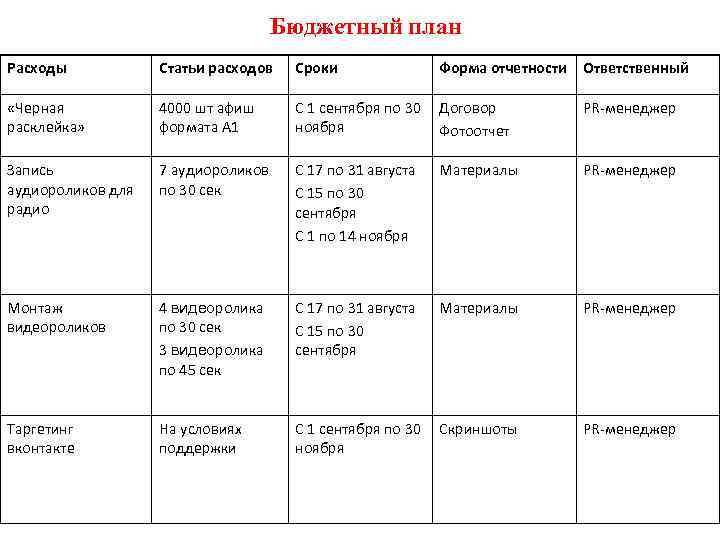 Бюджетный план

| Расходы | Статьи расходов | Сроки | Форма отчетности | Ответственный |
|---|---|---|---|---|
| «Черная расклейка» | 4000 шт афиш формата А1 | С 1 сентября по 30 ноября | Договор Фотоотчет | PR-менеджер |
| Запись аудиороликов для радио | 7 аудиороликов по 30 сек | С 17 по 31 августа С 15 по 30 сентября С 1 по 14 ноября | Материалы | PR-менеджер |
| Монтаж видеороликов | 4 видеоролика по 30 сек 3 видеоролика по 45 сек | С 17 по 31 августа С 15 по 30 сентября | Материалы | PR-менеджер |
| Таргетинг вконтакте | На условиях поддержки | С 1 сентября по 30 ноября | Скриншоты | PR-менеджер |